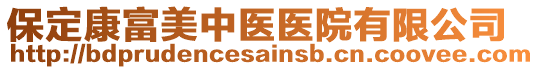 保定康富美中医医院有限公司
http://bdprudencesainsb.cn.coovee.com